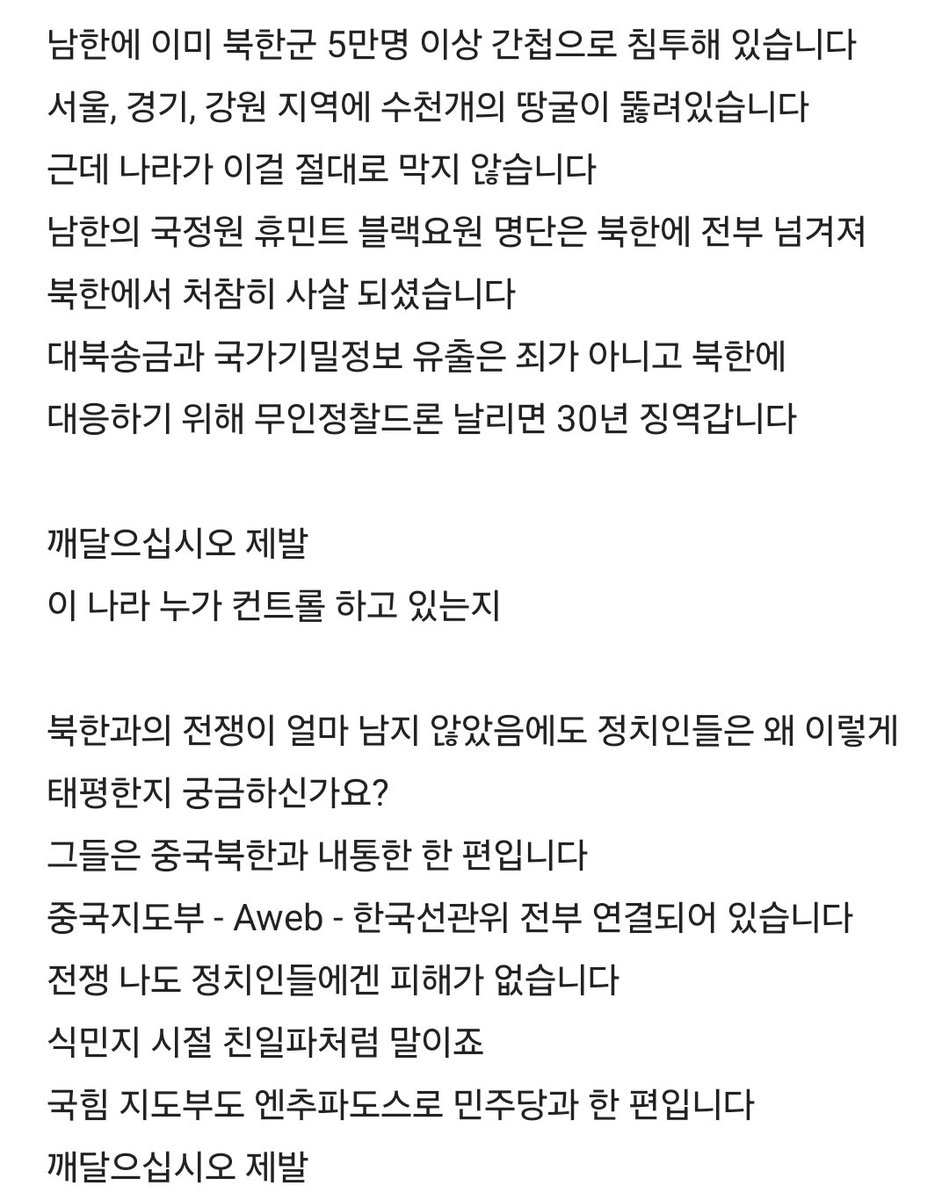 남한에 이미 북한군 5만명 이상 간첩으로 침투해 있습니다
서울, 경기, 강원 지역에 수천개의 땅굴이 뚫려있습니다
근데 나라가 이걸 절대로 막지 않습니다
남한의 국정원 휴민트 블랙요원 명단은 북한에 전부 넘겨져
북한에서 처참히 사살 되셨습니다
대북송금과 국가기밀정보 유출은 죄가 아니고 북한에
대응하기 위해 무인정찰드론 날리면 30년 징역갑니다

깨달으십시오 제발
이 나라 누가 컨트롤 하고 있는지

북한과의 전쟁이 얼마 남지 않았음에도 정치인들은 왜 이렇게
태평한지 궁금하신가요?
그들은 중국북한과 내통한 한 편입니다
중국지도부 - Aweb - 한국선관위 전부 연결되어 있습니다
전쟁 나도 정치인들에겐 피해가 없습니다
식민지 시절 친일파처럼 말이죠
국힘 지도부도 엔추파도스로 민주당과 한 편입니다
깨달으십시오 제발